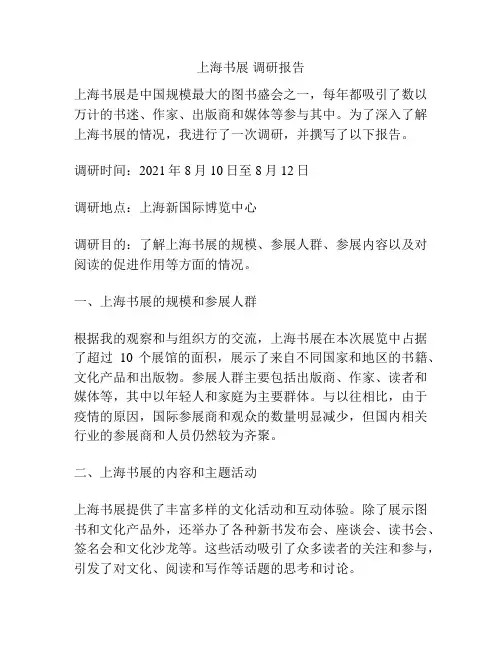 上海书展 调研报告

上海书展是中国规模最大的图书盛会之一，每年都吸引了数以万计的书迷、作家、出版商和媒体等参与其中。为了深入了解上海书展的情况，我进行了一次调研，并撰写了以下报告。

调研时间：2021 年 8 月 10 日至 8 月 12 日

调研地点：上海新国际博览中心

调研目的：了解上海书展的规模、参展人群、参展内容以及对阅读的促进作用等方面的情况。

一、上海书展的规模和参展人群

根据我的观察和与组织方的交流，上海书展在本次展览中占据了超过 10 个展馆的面积，展示了来自不同国家和地区的书籍、文化产品和出版物。参展人群主要包括出版商、作家、读者和媒体等，其中以年轻人和家庭为主要群体。与以往相比，由于疫情的原因，国际参展商和观众的数量明显减少，但国内相关行业的参展商和人员仍然较为齐聚。

二、上海书展的内容和主题活动

上海书展提供了丰富多样的文化活动和互动体验。除了展示图书和文化产品外，还举办了各种新书发布会、座谈会、读书会、签名会和文化沙龙等。这些活动吸引了众多读者的关注和参与，引发了对文化、阅读和写作等话题的思考和讨论。